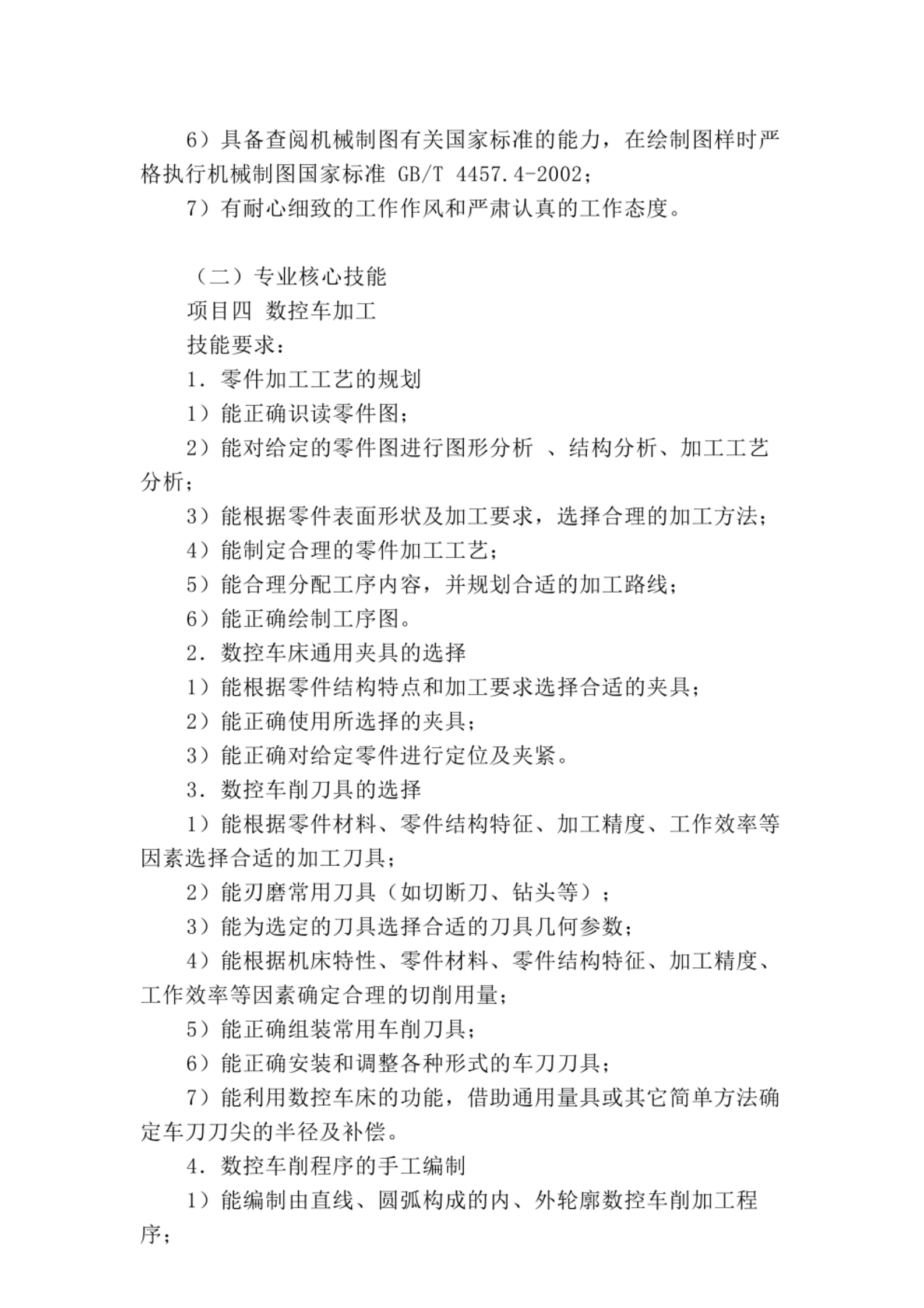 6）具备查阅机械制图有关国家标准的能力，在绘制图样时严格执行机械制图国家标准 GB/T 4457.4-2002；

7）有耐心细致的工作作风和严肃认真的工作态度。

（二）专业核心技能

项目四 数控车加工

技能要求：

1．零件加工工艺的规划

1）能正确识读零件图；

2）能对给定的零件图进行图形分析 、结构分析、加工工艺分析；

3）能根据零件表面形状及加工要求，选择合理的加工方法；

4）能制定合理的零件加工工艺；

5）能合理分配工序内容，并规划合适的加工路线；

6）能正确绘制工序图。

2．数控车床通用夹具的选择

1）能根据零件结构特点和加工要求选择合适的夹具；

2）能正确使用所选择的夹具；

3）能正确对给定零件进行定位及夹紧。

3．数控车削刀具的选择

1）能根据零件材料、零件结构特征、加工精度、工作效率等因素选择合适的加工刀具；

2）能刃磨常用刀具（如切断刀、钻头等）；

3）能为选定的刀具选择合适的刀具几何参数；

4）能根据机床特性、零件材料、零件结构特征、加工精度、工作效率等因素确定合理的切削用量；

5）能正确组装常用车削刀具；

6）能正确安装和调整各种形式的车刀刀具；

7）能利用数控车床的功能，借助通用量具或其它简单方法确定车刀刀尖的半径及补偿。

4．数控车削程序的手工编制

1）能编制由直线、圆弧构成的内、外轮廓数控车削加工程序；